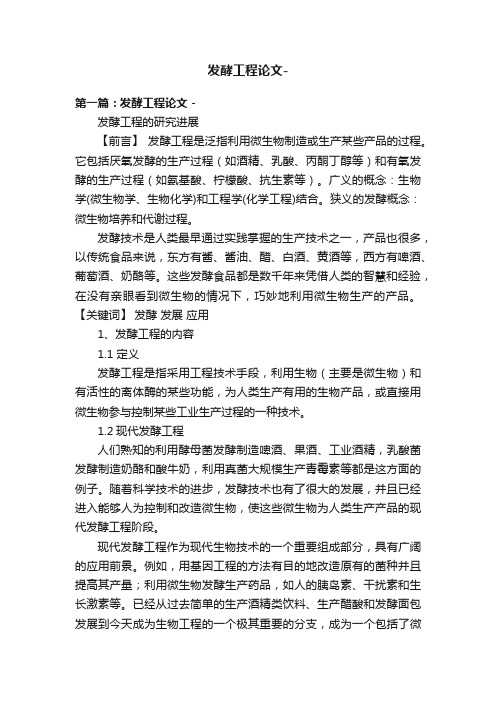 发酵工程论文-

第一篇：发酵工程论文 -

发酵工程的研究进展

【前言】 发酵工程是泛指利用微生物制造或生产某些产品的过程。它包括厌氧发酵的生产过程（如酒精、乳酸、丙酮丁醇等）和有氧发酵的生产过程（如氨基酸、柠檬酸、抗生素等）。广义的概念：生物学(微生物学、生物化学)和工程学(化学工程)结合。狭义的发酵概念：微生物培养和代谢过程。

发酵技术是人类最早通过实践掌握的生产技术之一，产品也很多，以传统食品来说，东方有酱、酱油、醋、白酒、黄酒等，西方有啤酒、葡萄酒、奶酪等。这些发酵食品都是数千年来凭借人类的智慧和经验，在没有亲眼看到微生物的情况下，巧妙地利用微生物生产的产品。

【关键词】 发酵 发展 应用

1、发酵工程的内容

1.1 定义

发酵工程是指采用工程技术手段，利用生物（主要是微生物）和有活性的离体酶的某些功能，为人类生产有用的生物产品，或直接用微生物参与控制某些工业生产过程的一种技术。

1.2 现代发酵工程

人们熟知的利用酵母菌发酵制造啤酒、果酒、工业酒精，乳酸菌发酵制造奶酪和酸牛奶，利用真菌大规模生产青霉素等都是这方面的例子。随着科学技术的进步，发酵技术也有了很大的发展，并且已经进入能够人为控制和改造微生物，使这些微生物为人类生产产品的现代发酵工程阶段。

现代发酵工程作为现代生物技术的一个重要组成部分，具有广阔的应用前景。例如，用基因工程的方法有目的地改造原有的菌种并且提高其产量；利用微生物发酵生产药品，如人的胰岛素、干扰素和生长激素等。已经从过去简单的生产酒精类饮料、生产醋酸和发酵面包发展到今天成为生物工程的一个极其重要的分支，成为一个包括了微